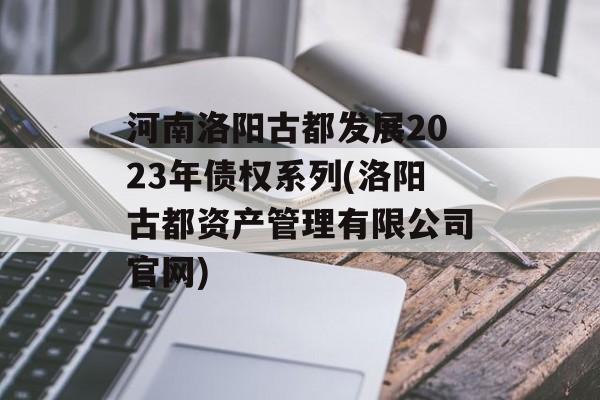 河南洛阳古都发展2023年债权系列(洛阳古都资产管理有限公司官网)